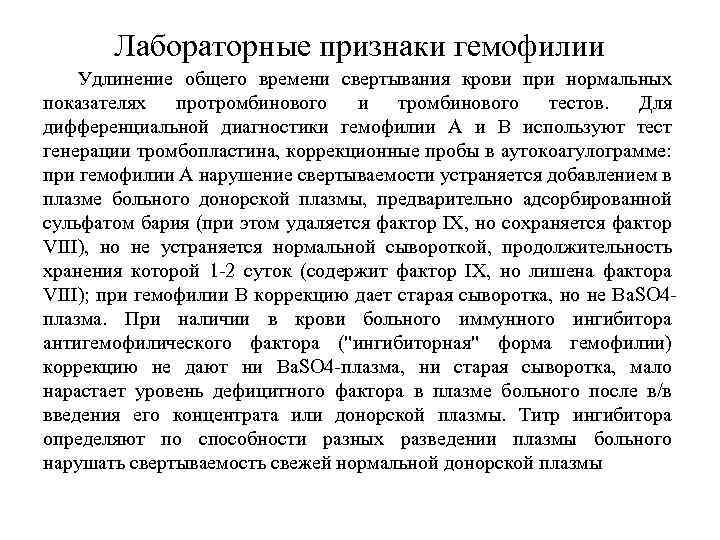 Лабораторные признаки гемофилии

Удлинение общего времени свертывания крови при нормальных показателях протромбинового и тромбинового тестов. Для дифференциальной диагностики гемофилии А и В используют тест генерации тромбопластина, коррекционные пробы в аутокоагулограмме: при гемофилии А нарушение свертываемости устраняется добавлением в плазме больного донорской плазмы, предварительно адсорбированной сульфатом бария (при этом удаляется фактор IX, но сохраняется фактор VIII), но не устраняется нормальной сывороткой, продолжительность хранения которой 1-2 суток (содержит фактор IX, но лишена фактора VIII); при гемофилии В коррекцию дает старая сыворотка, но не BaSO4-плазма. При наличии в крови больного иммунного ингибитора антигемофилического фактора ("ингибиторная" форма гемофилии) коррекцию не дают ни BaSO4-плазма, ни старая сыворотка, мало нарастает уровень дефицитного фактора в плазме больного после в/в введения его концентрата или донорской плазмы. Титр ингибитора определяют по способности разных разведении плазмы больного нарушать свертываемость свежей нормальной донорской плазмы